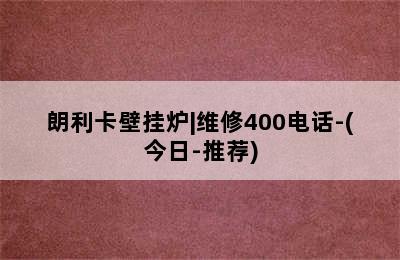 朗利卡壁挂炉|维修400电话-(今日-推荐)